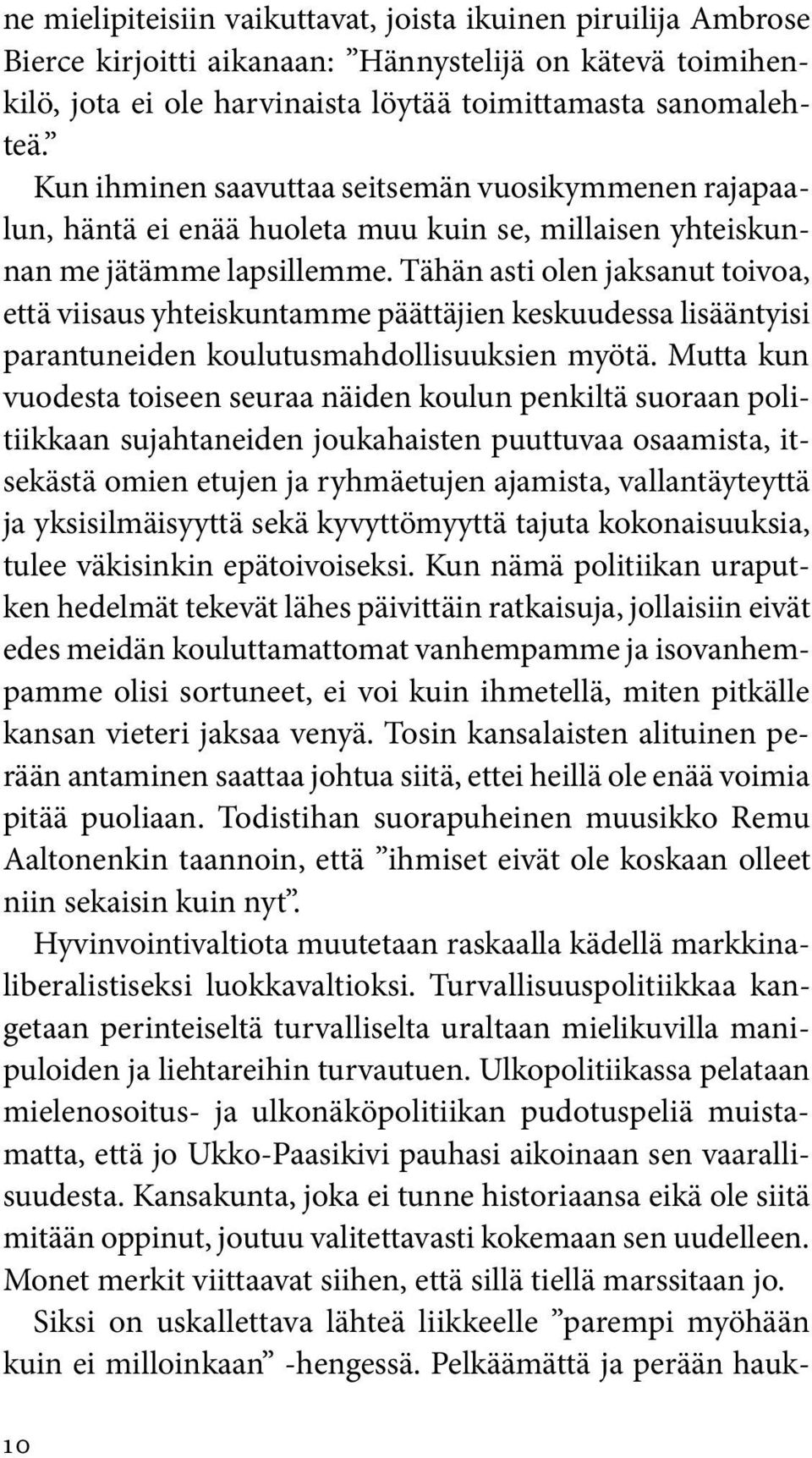 ne mielipiteisiin vaikuttavat, joista ikuinen piruilija Ambrose Bierce kirjoitti aikanaan: ”Hännystelijä on kätevä toimihenkilö, jota ei ole harvinaista löytää toimittamasta sanomalehteä.”

Kun ihminen saavuttaa seitsemän vuosikymmenen rajapaalun, häntä ei enää huoleta muu kuin se, millaisen yhteiskunnan me jätämme lapsillemme. Tähän asti olen jaksanut toivoa, että viisaus yhteiskuntamme päättäjien keskuudessa lisääntyisi parantuneiden koulutusmahdollisuuksien myötä. Mutta kun vuodesta toiseen seuraa näiden koulun penkiltä suoraan politiikkaan sujahtaneiden joukahaisten puuttuvaa osaamista, itsekästä omien etujen ja ryhmäetujen ajamista, vallantäyteyttä ja yksisilmäisyyttä sekä kyvyttömyyttä tajuta kokonaisuuksia, tulee väkisinkin epätoivoiseksi. Kun nämä politiikan uraputken hedelmät tekevät lähes päivittäin ratkaisuja, jollaisiin eivät edes meidän kouluttamattomat vanhempamme ja isovanhempamme olisi sortuneet, ei voi kuin ihmetellä, miten pitkälle kansan vieteri jaksaa venyä. Tosin kansalaisten alituinen perään antaminen saattaa johtua siitä, ettei heillä ole enää voimia pitää puoliaan. Todistihan suorapuheinen muusikko Remu Aaltonenkin taannoin, että ”ihmiset eivät ole koskaan olleet niin sekaisin kuin nyt”.

Hyvinvointivaltiota muutetaan raskaalla kädellä markkinaliberalistiseksi luokkavaltioksi. Turvallisuuspolitiikkaa kangetaan perinteiseltä turvalliselta uraltaan mielikuvilla manipuloiden ja liehtareihin turvautuen. Ulkopolitiikassa pelataan mielenosoitus- ja ulkonäköpolitiikan pudotuspeliä muistamatta, että jo Ukko-Paasikivi pauhasi aikoinaan sen vaarallisuudesta. Kansakunta, joka ei tunne historiaansa eikä ole siitä mitään oppinut, joutuu valitettavasti kokemaan sen uudelleen. Monet merkit viittaavat siihen, että sillä tiellä marssitaan jo.

Siksi on uskallettava lähteä liikkeelle ”parempi myöhään kuin ei milloinkaan” -hengessä. Pelkäämättä ja perään hauk-

10